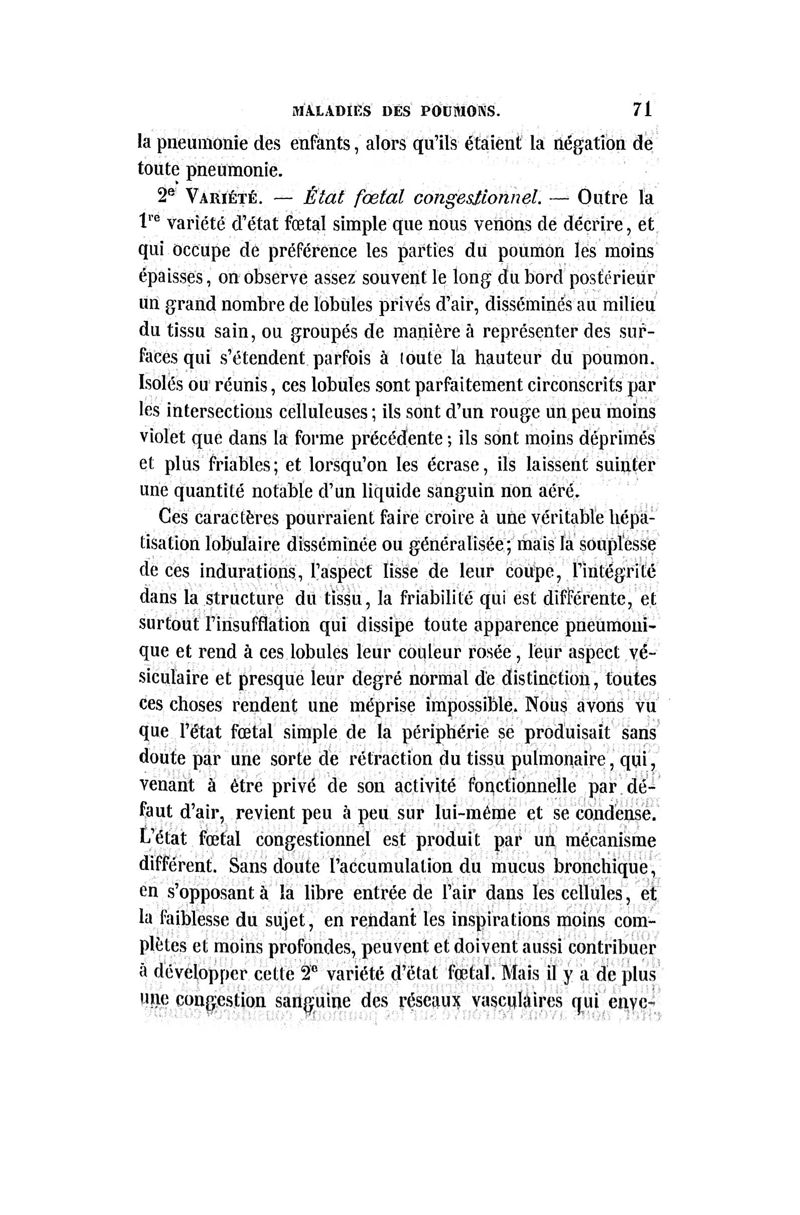 MALADIES DES POUMONS. 71

la pneumonie des enfants, alors qu'ils étaient la négation de toute pneumonie.

2e VARIÉTÉ. — État fœtal congestionnel. — Outre la 1re variété d'état fœtal simple que nous venons de décrire, et qui occupe de préférence les parties du poumon les moins épaisses, on observe assez souvent le long du bord postérieur un grand nombre de lobules privés d'air, disséminés au milieu du tissu sain, ou groupés de manière à représenter des surfaces qui s'étendent parfois à toute la hauteur du poumon. Isolés ou réunis, ces lobules sont parfaitement circonscrits par les intersections celluleuses; ils sont d'un rouge un peu moins violet que dans la forme précédente; ils sont moins déprimés et plus friables; et lorsqu'on les écrase, ils laissent suinter une quantité notable d'un liquide sanguin non aéré.

Ces caractères pourraient faire croire à une véritable hépatisation lobulaire disséminée ou généralisée; mais la souplesse de ces indurations, l'aspect lisse de leur coupe, l'intégrité dans la structure du tissu, la friabilité qui est différente, et surtout l'insufflation qui dissipe toute apparence pneumonique et rend à ces lobules leur couleur rosée, leur aspect vésiculaire et presque leur degré normal de distinction, toutes ces choses rendent une méprise impossible. Nous avons vu que l'état fœtal simple de la périphérie se produisait sans doute par une sorte de rétraction du tissu pulmonaire, qui, venant à être privé de son activité fonctionnelle par défaut d'air, revient peu à peu sur lui-même et se condense. L'état fœtal congestionnel est produit par un mécanisme différent. Sans doute l'accumulation du mucus bronchique, en s'opposant à la libre entrée de l'air dans les cellules, et la faiblesse du sujet, en rendant les inspirations moins complètes et moins profondes, peuvent et doivent aussi contribuer à développer cette 2e variété d'état fœtal. Mais il y a de plus une congestion sanguine des réseaux vasculaires qui enve-